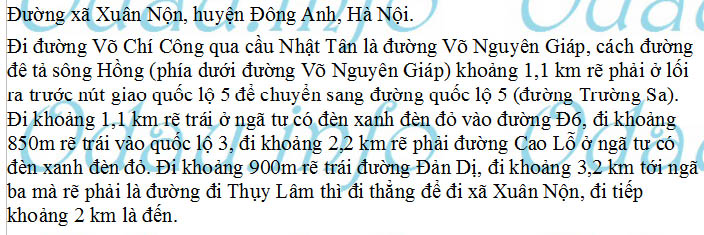 Đường xã Xuân Nộn, huyện Đông Anh, Hà Nội.

Đi đường Võ Chí Công qua cầu Nhật Tân là đường Võ Nguyên Giáp, cách đường đê tả sông Hồng (phía dưới đường Võ Nguyên Giáp) khoảng 1,1 km rẽ phải ở lối ra trước nút giao quốc lộ 5 để chuyển sang đường quốc lộ 5 (đường Trường Sa). Đi khoảng 1,1 km rẽ trái ở ngã tư có đèn xanh đèn đỏ vào đường Đ6, đi khoảng 850m rẽ trái vào quốc lộ 3, đi khoảng 2,2 km rẽ phải đường Cao Lỗ ở ngã tư có đèn xanh đèn đỏ. Đi khoảng 900m rẽ trái đường Đản Dị, đi khoảng 3,2 km tới ngã ba mà rẽ phải là đường đi Thụy Lâm thì đi thẳng để đi xã Xuân Nộn, đi tiếp khoảng 2 km là đến.